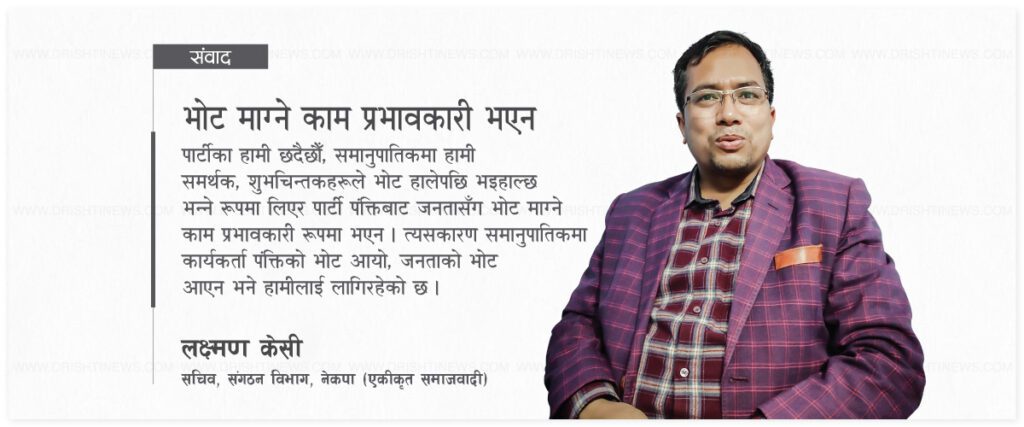 संवाद

भोट माग्ने काम प्रभावकारी भएन

पार्टीका हामी छदैछौं, समानुपातिकमा हामी समर्थक, शुभचिन्तकहरूले भोट हालेपछि भइहाल्छ भन्ने रूपमा लिएर पार्टी पंक्तिबाट जनतासँग भोट माग्ने काम प्रभावकारी रूपमा भएन। त्यसकारण समानुपातिकमा कार्यकर्ता पंक्तिको भोट आयो, जनताको भोट आएन भने हामीलाई लागिरहेको छ।

लक्ष्मण केसी
सचिव, संगठन विभाग, नेकपा (एकीकृत समाजवादी)

WWW.DRISHTINEWS.COM